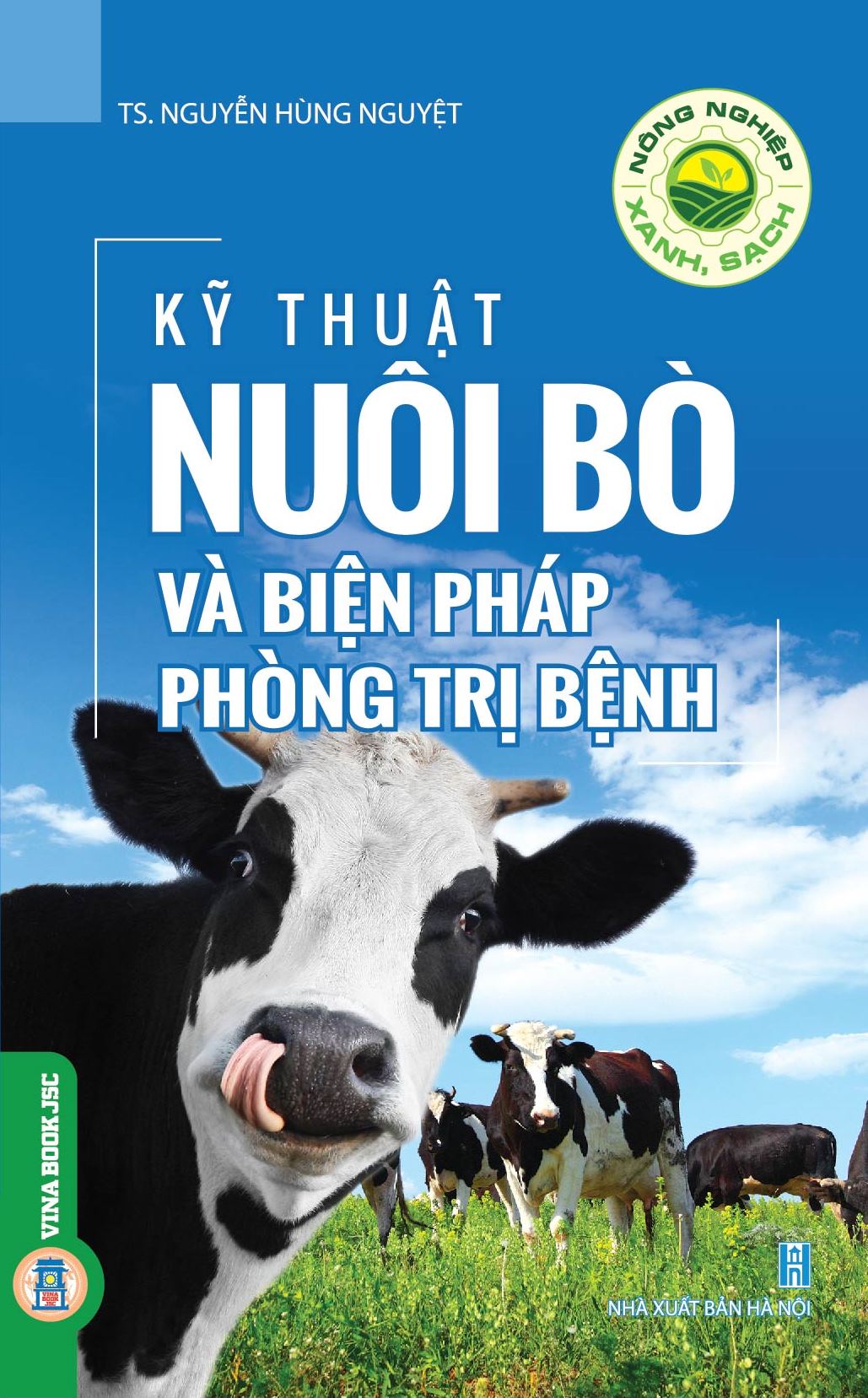 TS. NGUYỄN HÙNG NGUYỆT

NÔNG NGHIỆP
XANH, SẠCH

KỸ THUẬT
NUÔI BÒ
VÀ BIỆN PHÁP
PHÒNG TRỊ BỆNH

VINA BOOK JSC

VINA BOOK JSC

NHÀ XUẤT BẢN HÀ NỘI